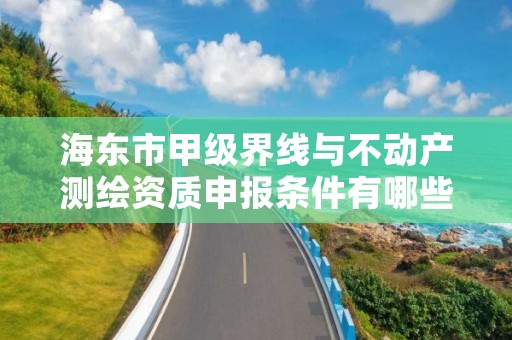 海东市甲级界线与不动产测绘资质申报条件有哪些